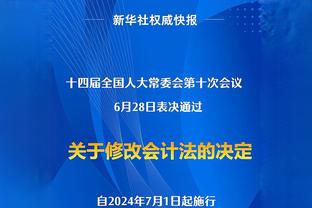 新华社权威快报

十四届全国人大常委会第十次会议
6月28日表决通过

关于修改会计法的决定

自2024年7月1日起施行